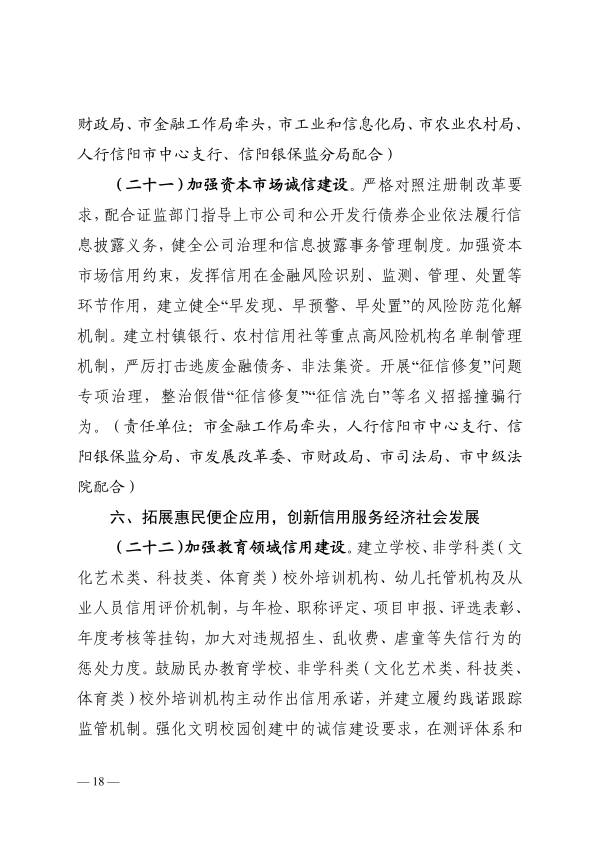 财政局、市金融工作局牵头，市工业和信息化局、市农业农村局、人行信阳市中心支行、信阳银保监分局配合）

（二十一）加强资本市场诚信建设。严格对照注册制改革要求，配合证监部门指导上市公司和公开发行债券企业依法履行信息披露义务，健全公司治理和信息披露事务管理制度。加强资本市场信用约束，发挥信用在金融风险识别、监测、管理、处置等环节作用，建立健全“早发现、早预警、早处置”的风险防范化解机制。建立村镇银行、农村信用社等重点高风险机构名单制管理机制，严厉打击逃废金融债务、非法集资。开展“征信修复”问题专项治理，整治假借“征信修复”“征信洗白”等名义招摇撞骗行为。（责任单位：市金融工作局牵头，人行信阳市中心支行、信阳银保监分局、市发展改革委、市财政局、市司法局、市中级法院配合）

六、拓展惠民便企应用，创新信用服务经济社会发展

（二十二）加强教育领域信用建设。建立学校、非学科类（文化艺术类、科技类、体育类）校外培训机构、幼儿托管机构及从业人员信用评价机制，与年检、职称评定、项目申报、评选表彰、年度考核等挂钩，加大对违规招生、乱收费、虐童等失信行为的惩处力度。鼓励民办教育学校、非学科类（文化艺术类、科技类、体育类）校外培训机构主动作出信用承诺，并建立履约践诺跟踪监管机制。强化文明校园创建中的诚信建设要求，在测评体系和

— 18 —